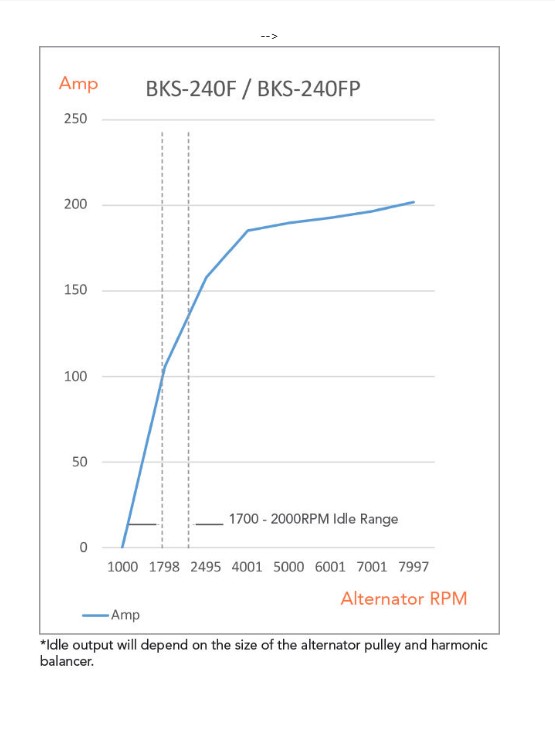 -->

Amp

BKS-240F / BKS-240FP

250

200

150

100

50

0

1700 - 2000RPM Idle Range

1000 1798 2495 4001 5000 6001 7001 7997

Alternator RPM

Amp

*Idle output will depend on the size of the alternator pulley and harmonic balancer.